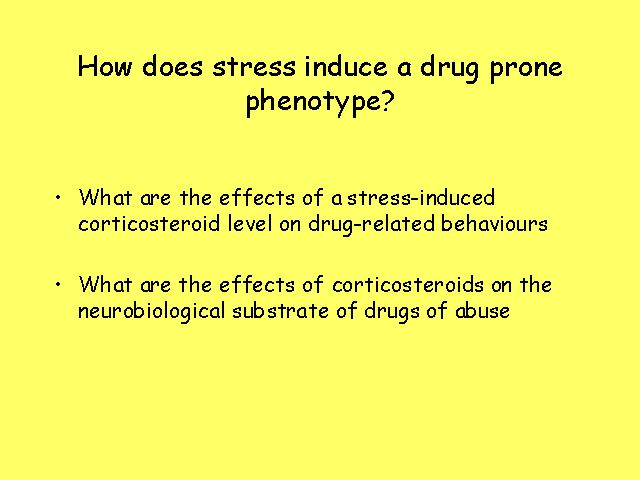 How does stress induce a drug prone phenotype?

• What are the effects of a stress-induced corticosteroid level on drug-related behaviours

• What are the effects of corticosteroids on the neurobiological substrate of drugs of abuse